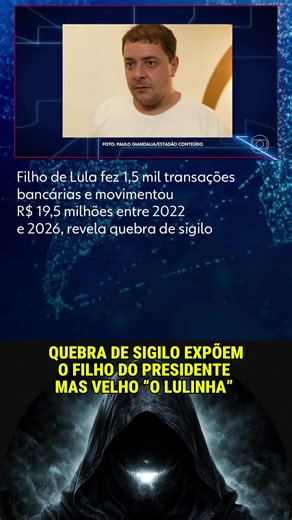 FOTO: PAULO GIANDALIA/ESTADÃO CONTEÚDO

Filho de Lula fez 1,5 mil transações bancárias e movimentou R$ 19,5 milhões entre 2022 e 2026, revela quebra de sigilo

QUEBRA DE SIGILO EXPÕEM O FILHO DO PRESIDENTE MAS VELHO “O LULINHA”